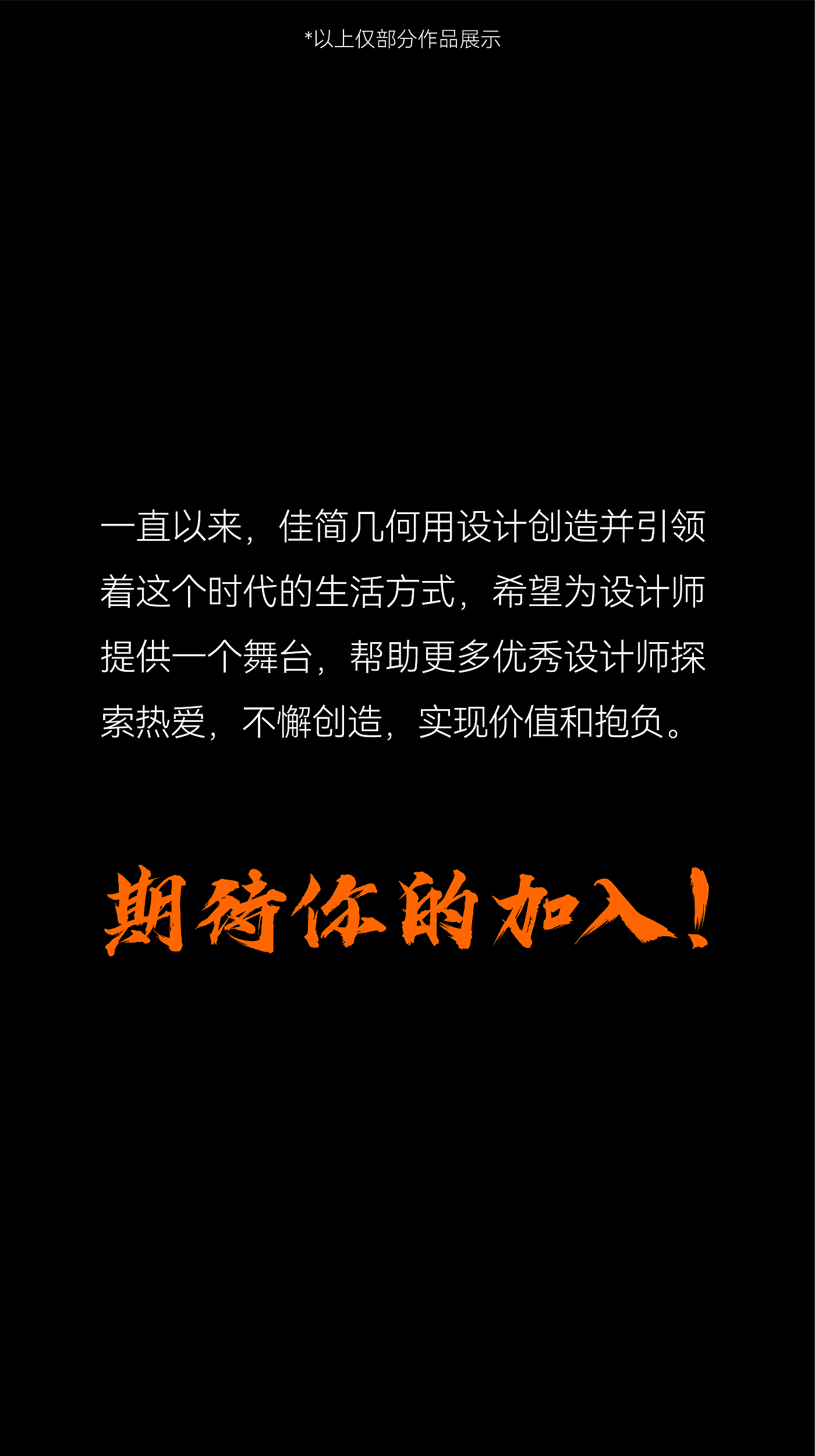 *以上仅部分作品展示

一直以来，佳简几何用设计创造并引领着这个时代的生活方式，希望为设计师提供一个舞台，帮助更多优秀设计师探索热爱，不懈创造，实现价值和抱负。

期待你的加入！